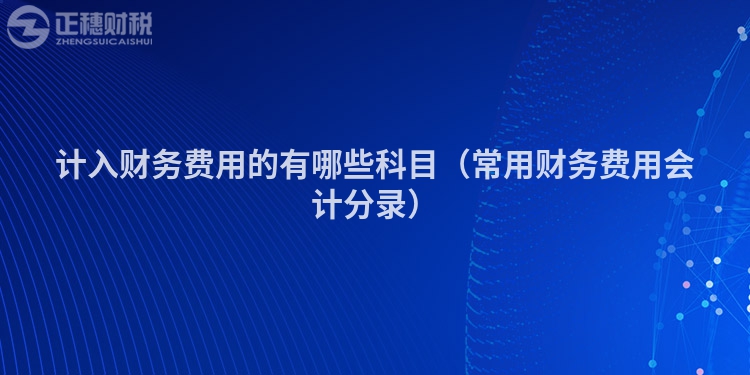 正穗财税
ZHENGSUICAISHUI

计入财务费用的有哪些科目（常用财务费用会计分录）